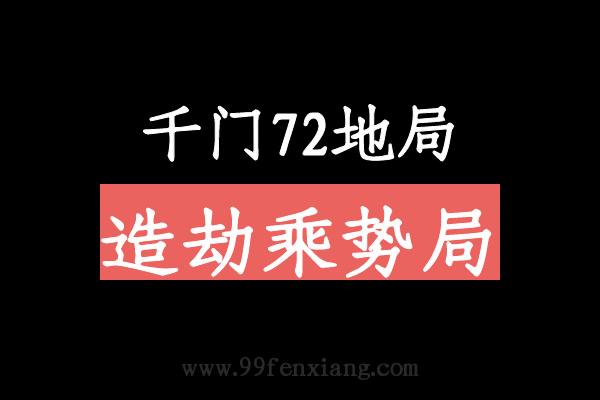 千门72地局

造劫乘势局

www.99fenxiang.com